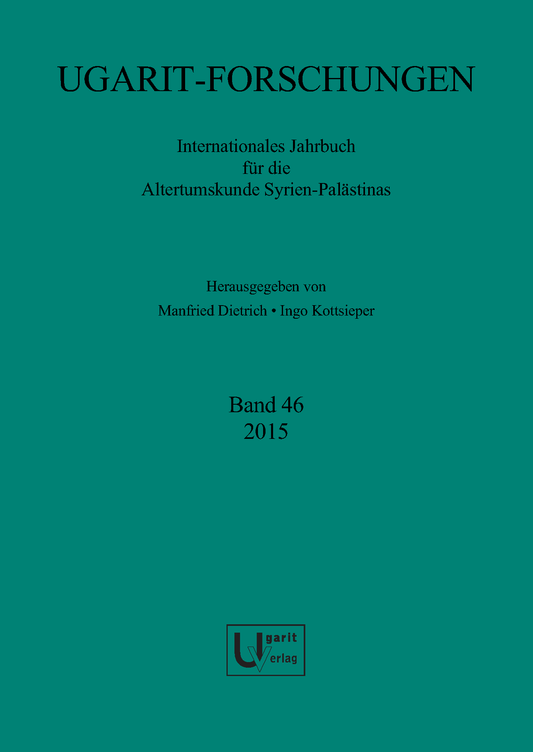 UGARIT-FORSCHUNGEN

Internationales Jahrbuch für die Altertumskunde Syrien-Palästinas

Herausgegeben von
Manfried Dietrich • Ingo Kottsieper

Band 46
2015

Ugarit Verlag